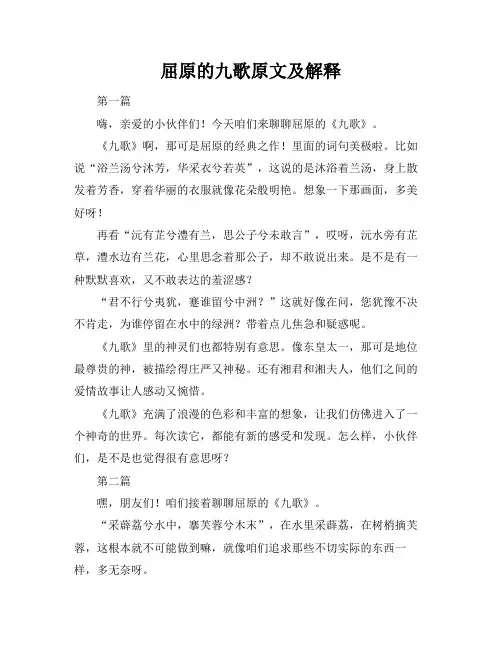 屈原的九歌原文及解释

第一篇

嗨，亲爱的小伙伴们！今天咱们来聊聊屈原的《九歌》。

《九歌》啊，那可是屈原的经典之作！里面的词句美极啦。比如说“浴兰汤兮沐芳，华采衣兮若英”，这说的是沐浴着兰汤，身上散发着芳香，穿着华丽的衣服就像花朵般明艳。想象一下那画面，多美好呀！

再看“沅有芷兮澧有兰，思公子兮未敢言”，哎呀，沅水旁有芷草，澧水边有兰花，心里思念着那公子，却不敢说出来。是不是有一种默默喜欢，又不敢表达的羞涩感？

“君不行兮夷犹，蹇谁留兮中洲？”这就好像在问，您犹豫不决不肯走，为谁停留在水中的绿洲？带着点儿焦急和疑惑呢。

《九歌》里的神灵们也都特别有意思。像东皇太一，那可是地位最尊贵的神，被描绘得庄严又神秘。还有湘君和湘夫人，他们之间的爱情故事让人感动又惋惜。

《九歌》充满了浪漫的色彩和丰富的想象，让我们仿佛进入了一个神奇的世界。每次读它，都能有新的感受和发现。怎么样，小伙伴们，是不是也觉得很有意思呀？

第二篇

嘿，朋友们！咱们接着聊聊屈原的《九歌》。

“采薜荔兮水中，搴芙蓉兮木末”，在水里采薜荔，在树梢摘芙蓉，这根本就不可能做到嘛，就像咱们追求那些不切实际的东西一样，多无奈呀。